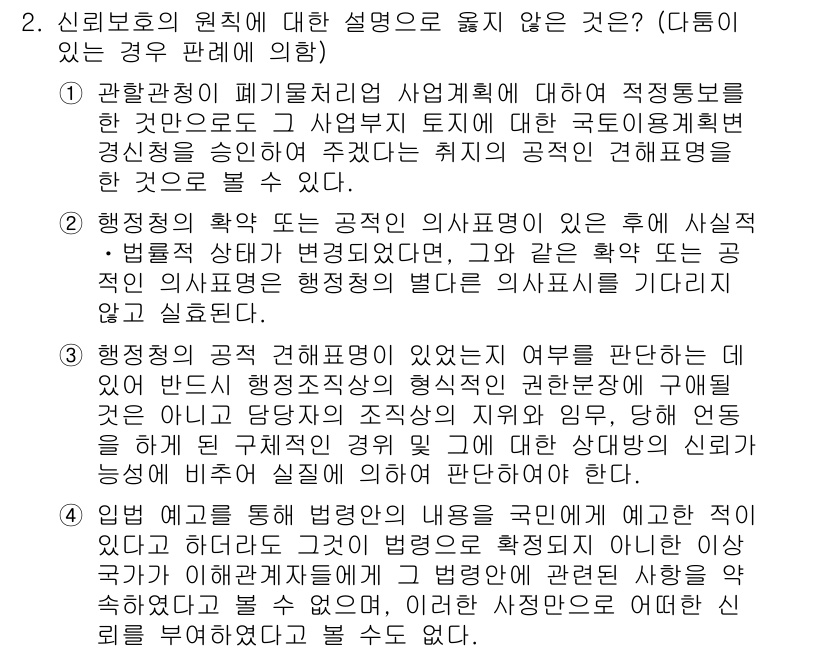 2. 신뢰보호의 원칙에 대한 설명으로 옳지 않은 것은? (다툼이 있는 경우 판례에 의함)

① 관할관청이 폐기물처리업 사업계획에 대하여 적정통보를 한 것만으로도 그 사업부지 토지에 대한 국토이용계획변경신청을 승인하여 주겠다는 취지의 공적인 견해표명을 한 것으로 볼 수 있다.

② 행정청의 확약 또는 공적인 의사표명이 있은 후에 사실적·법률적 상태가 변경되었다면, 그와 같은 확약 또는 공적인 의사표명은 행정청의 별다른 의사표시를 기다리지 않고 실효된다.

③ 행정청의 공적 견해표명이 있었는지 여부를 판단하는 데 있어 반드시 행정조직상의 형식적인 권한분장에 구애될 것은 아니고 담당자의 조직상의 지위와 임무, 당해 언동을 하게 된 구체적인 경위 및 그에 대한 상대방의 신뢰가능성에 비추어 실질에 의하여 판단하여야 한다.

④ 입법 예고를 통해 법령안의 내용을 국민에게 예고한 적이 있다고 하더라도 그것이 법령으로 확정되지 아니한 이상 국가가 이해관계자들에게 그 법령안에 관련된 사항을 약속하였다고 볼 수 없으며, 이러한 사정만으로 어떠한 신뢰를 부여하였다고 볼 수도 없다.